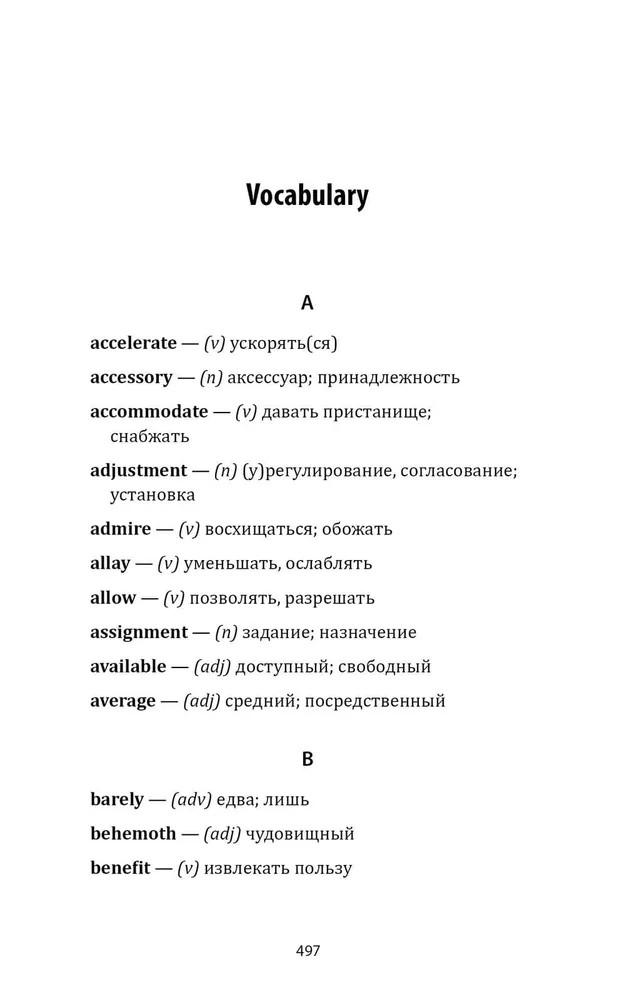 Vocabulary

A

accelerate — (v) ускорять(ся)

accessory — (n) аксессуар; принадлежность

accommodate — (v) давать пристанище; снабжать

adjustment — (n) (у)регулирование, согласование; установка

admire — (v) восхищаться; обожать

allay — (v) уменьшать, ослаблять

allow — (v) позволять, разрешать

assignment — (n) задание; назначение

available — (adj) доступный; свободный

average — (adj) средний; посредственный

B

barely — (adv) едва; лишь

behemoth — (adj) чудовищный

benefit — (v) извлекать пользу

497